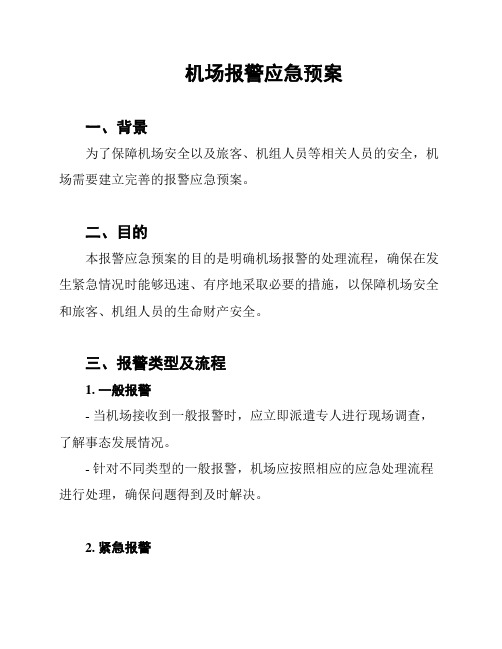 机场报警应急预案

一、背景

为了保障机场安全以及旅客、机组人员等相关人员的安全，机场需要建立完善的报警应急预案。

二、目的

本报警应急预案的目的是明确机场报警的处理流程，确保在发生紧急情况时能够迅速、有序地采取必要的措施，以保障机场安全和旅客、机组人员的生命财产安全。

三、报警类型及流程

1. 一般报警

- 当机场接收到一般报警时，应立即派遣专人进行现场调查，了解事态发展情况。

- 针对不同类型的一般报警，机场应按照相应的应急处理流程进行处理，确保问题得到及时解决。

2. 紧急报警